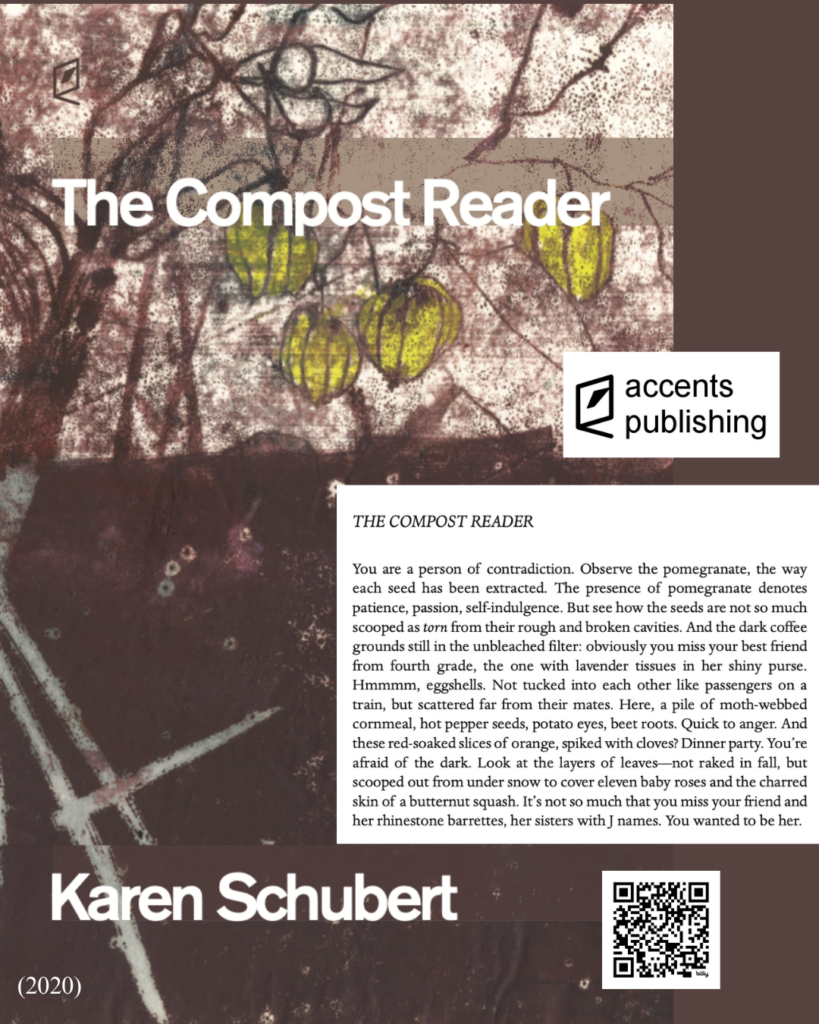 The Compost Reader

accents
publishing

THE COMPOST READER

You are a person of contradiction. Observe the pomegranate, the way each seed has been extracted. The presence of pomegranate denotes patience, passion, self-indulgence. But see how the seeds are not so much scooped as torn from their rough and broken cavities. And the dark coffee grounds still in the unbleached filter: obviously you miss your best friend from fourth grade, the one with lavender tissues in her shiny purse. Hmmmm, eggshells. Not tucked into each other like passengers on a train, but scattered far from their mates. Here, a pile of moth-webbed cornmeal, hot pepper seeds, potato eyes, beet roots. Quick to anger. And these red-soaked slices of orange, spiked with cloves? Dinner party. You're afraid of the dark. Look at the layers of leaves—not raked in fall, but scooped out from under snow to cover eleven baby roses and the charred skin of a butternut squash. It's not so much that you miss your friend and her rhinestone barrettes, her sisters with J names. You wanted to be her.

Karen Schubert

(2020)